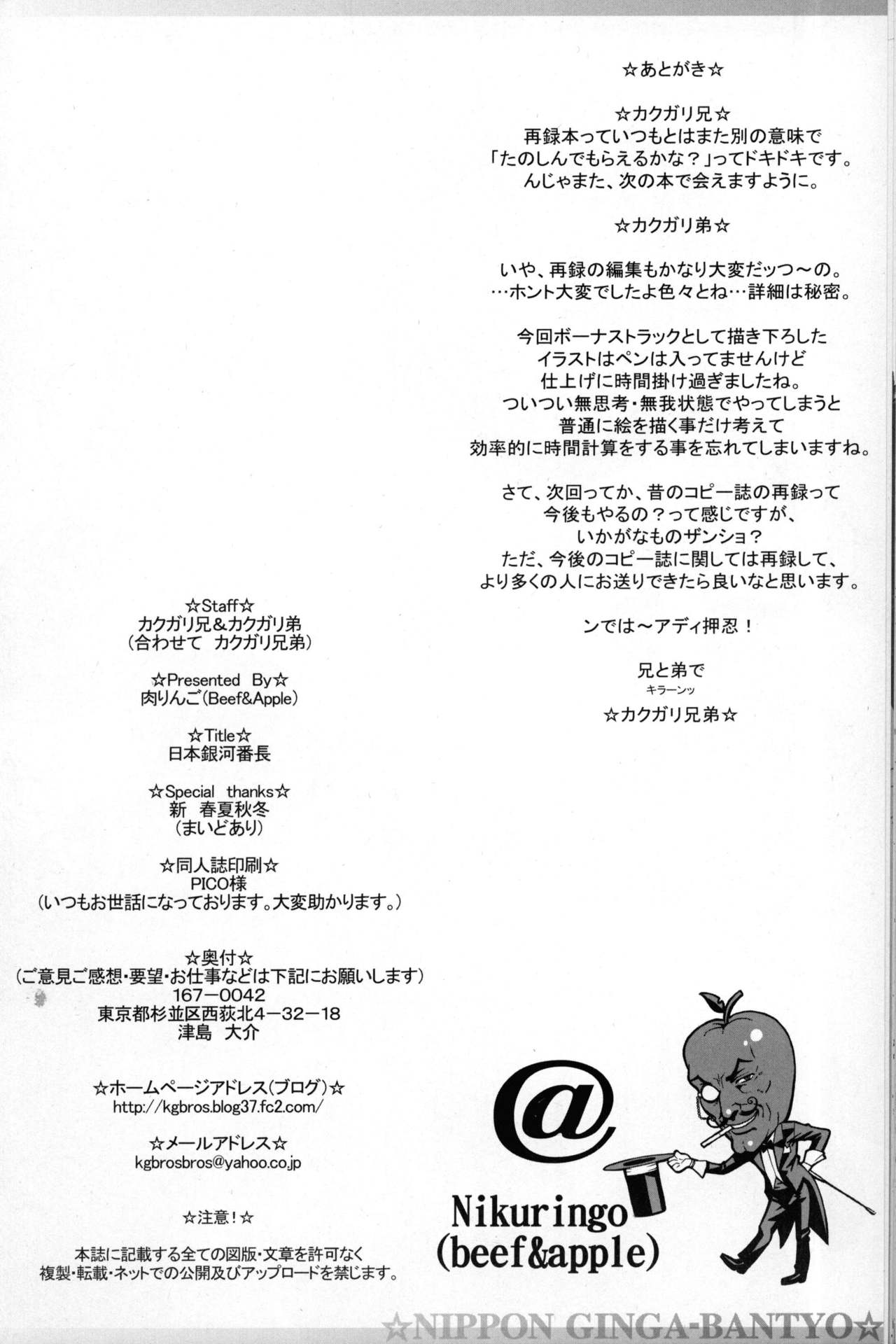 ☆あとがき☆

☆カクガリ兄☆
再録本っていつもとはまた別の意味で
「たのしんでもらえるかな？」ってドキドキです。
んじゃまた、次の本で会えますように。

☆カクガリ弟☆

いや、再録の編集もかなり大変だっつ～の。
…ホント大変でしたよ色々とね…詳細は秘密。

今回ボーナストラックとして描き下ろした
イラストはペンは入ってませんけど
仕上げに時間掛け過ぎましたね。
ついつい無思考・無我状態でやってしまうと
普通に絵を描く事だけ考えて
効率的に時間計算をする事を忘れてしまいますね。

さて、次回ってか、昔のコピー誌の再録って
今後もやるの？って感じですが、
いかがなものザンショ？
ただ、今後のコピー誌に関しては再録して、
より多くの人にお送りできたら良いなと思います。

ンでは～アディ押忍！

兄と弟で
キラーンッ
☆カクガリ兄弟☆

☆Staff☆
カクガリ兄&カクガリ弟
（合わせて　カクガリ兄弟）

☆Presented By☆
肉りんご(Beef&Apple)

☆Title☆
日本銀河番長

☆Special thanks☆
新　春夏秋冬
（まいどあり）

☆同人誌印刷☆
PICO様
（いつもお世話になっております。大変助かります。）

☆奥付☆
（ご意見ご感想・要望・お仕事などは下記にお願いします）
167－0042
東京都杉並区西荻北4－32－18
津島　大介

☆ホームページアドレス(ブログ)☆
http://kgbros.blog37.fc2.com/

☆メールアドレス☆
kgbrosbros@yahoo.co.jp

☆注意！☆

本誌に記載する全ての図版・文章を許可なく
複製・転載・ネットでの公開及びアップロードを禁じます。

@
Nikuringo
(beef&apple)

☆NIPPON GINGA-BANTYO☆